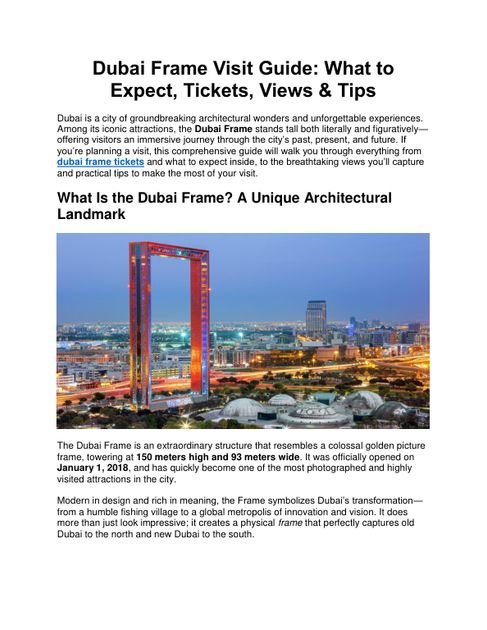 Dubai Frame Visit Guide: What to Expect, Tickets, Views & Tips

Dubai is a city of groundbreaking architectural wonders and unforgettable experiences. Among its iconic attractions, the Dubai Frame stands tall both literally and figuratively—offering visitors an immersive journey through the city's past, present, and future. If you're planning a visit, this comprehensive guide will walk you through everything from dubai frame tickets and what to expect inside, to the breathtaking views you'll capture and practical tips to make the most of your visit.

What Is the Dubai Frame? A Unique Architectural Landmark

The Dubai Frame is an extraordinary structure that resembles a colossal golden picture frame, towering at 150 meters high and 93 meters wide. It was officially opened on January 1, 2018, and has quickly become one of the most photographed and highly visited attractions in the city.

Modern in design and rich in meaning, the Frame symbolizes Dubai's transformation—from a humble fishing village to a global metropolis of innovation and vision. It does more than just look impressive; it creates a physical frame that perfectly captures old Dubai to the north and new Dubai to the south.